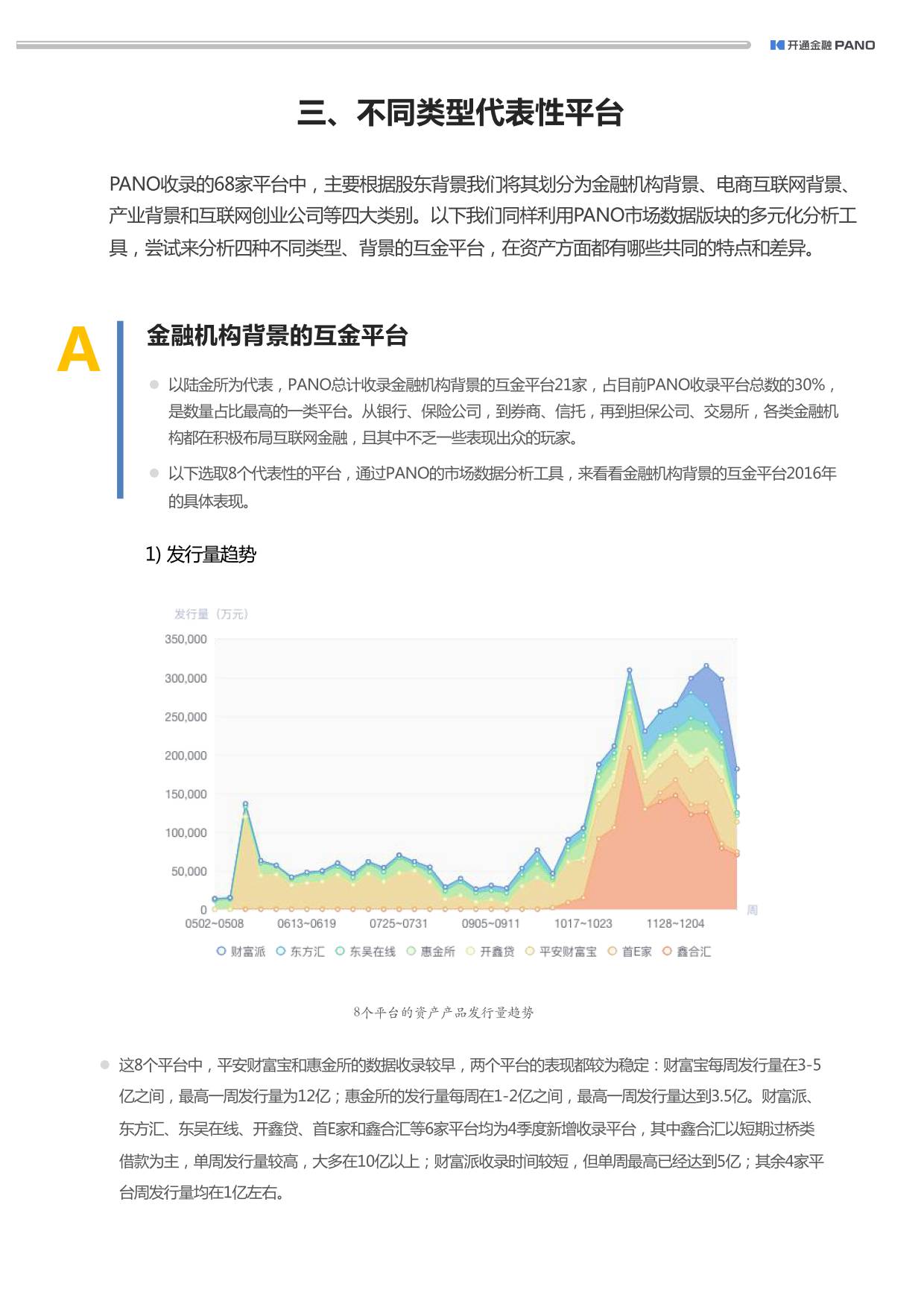 开通金融 PANO

三、不同类型代表性平台

PANO收录的68家平台中，主要根据股东背景我们将其划分为金融机构背景、电商互联网背景、产业背景和互联网创业公司等四大类别。以下我们同样利用PANO市场数据版块的多元化分析工具，尝试来分析四种不同类型、背景的互金平台，在资产方面都有哪些共同的特点和差异。

A

金融机构背景的互金平台

以陆金所为代表，PANO总计收录金融机构背景的互金平台21家，占目前PANO收录平台总数的30%，是数量占比最高的一类平台。从银行、保险公司，到券商、信托，再到担保公司、交易所，各类金融机构都在积极布局互联网金融，且其中不乏一些表现出众的玩家。

以下选取8个代表性的平台，通过PANO的市场数据分析工具，来看看金融机构背景的互金平台2016年的具体表现。

1) 发行量趋势

发行量（万元）
350,000
300,000
250,000
200,000
150,000
100,000
50,000
0
0502~0508 0613~0619 0725~0731 0905~0911 1017~1023 1128~1204 周

财富派 东方汇 东吴在线 惠金所 开鑫贷 平安财富宝 首E家 鑫合汇

8个平台的资产产品发行量趋势

这8个平台中，平安财富宝和惠金所的数据收录较早，两个平台的表现都较为稳定：财富宝每周发行量在3-5亿之间，最高一周发行量为12亿；惠金所的发行量每周在1-2亿之间，最高一周发行量达到3.5亿。财富派、东方汇、东吴在线、开鑫贷、首E家和鑫合汇等6家平台均为4季度新增收录平台，其中鑫合汇以短期过桥类借款为主，单周发行量较高，大多在10亿以上；财富派收录时间较短，但单周最高已经达到5亿；其余4家平台周发行量均在1亿左右。